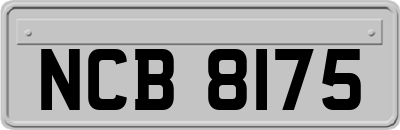 NCB 8175